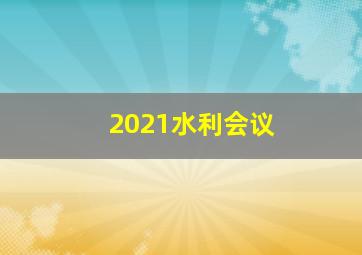 2021水利会议